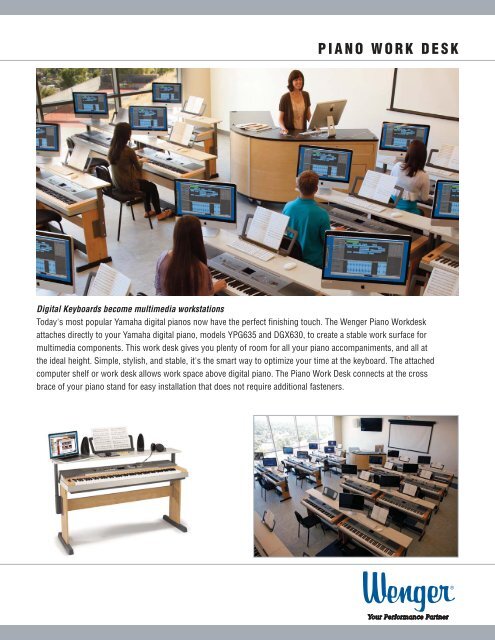 PIANO WORK DESK

Digital Keyboards become multimedia workstations
Today's most popular Yamaha digital pianos now have the perfect finishing touch. The Wenger Piano Workdesk attaches directly to your Yamaha digital piano, models YPG635 and DGX630, to create a stable work surface for multimedia components. This work desk gives you plenty of room for all your piano accompaniments, and all at the ideal height. Simple, stylish, and stable, it's the smart way to optimize your time at the keyboard. The attached computer shelf or work desk allows work space above digital piano. The Piano Work Desk connects at the cross brace of your piano stand for easy installation that does not require additional fasteners.

Wenger®
Your Performance Partner